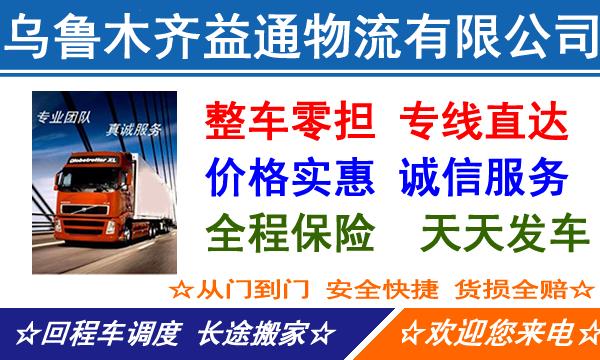 乌鲁木齐益通物流有限公司

专业团队 真诚服务

Globetrotter XL

整车零担 专线直达
价格实惠 诚信服务
全程保险 天天发车

☆从门到门 安全快捷 货损全赔☆

☆回程车调度 长途搬家☆

☆欢迎您来电☆